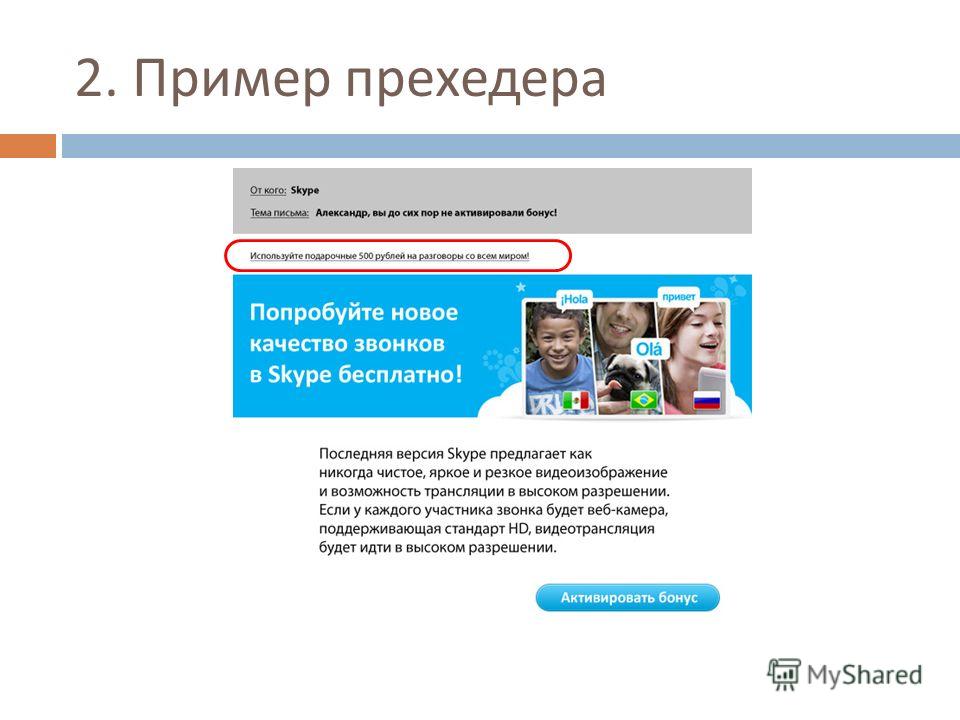 2. Пример прехедера

От кого: Skype
Тема письма: Александр, вы до сих пор не активировали бонус!

Используйте подарочные 500 рублей на разговоры со всем миром!

Попробуйте новое качество звонков в Skype бесплатно!

¡Hola
привет
Olá

Последняя версия Skype предлагает как никогда чистое, яркое и резкое видеоизображение и возможность трансляции в высоком разрешении. Если у каждого участника звонка будет веб-камера, поддерживающая стандарт HD, видеотрансляция будет идти в высоком разрешении.

Активировать бонус

MyShared